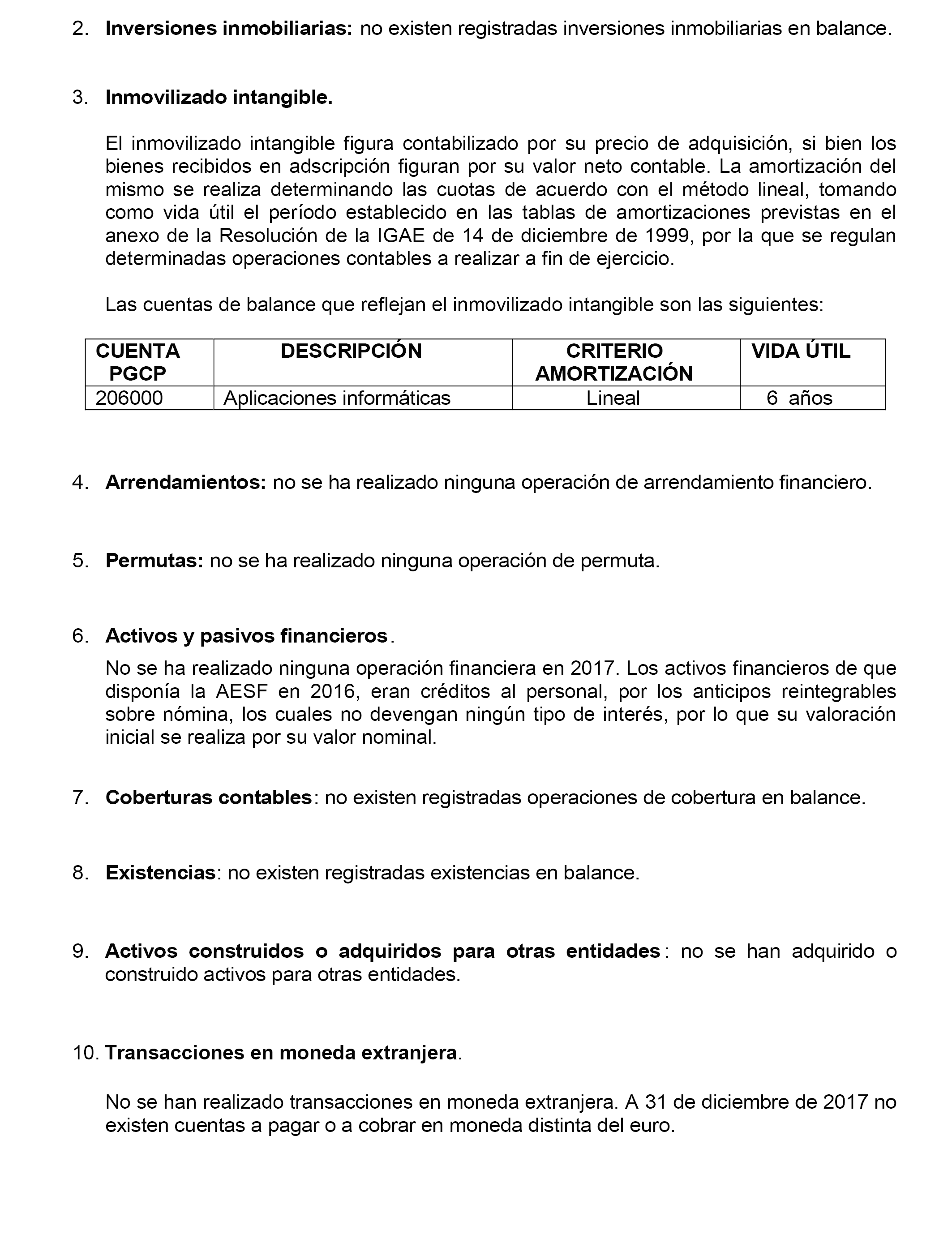 2. Inversiones inmobiliarias: no existen registradas inversiones inmobiliarias en balance.

3. Inmovilizado intangible.

El inmovilizado intangible figura contabilizado por su precio de adquisición, si bien los bienes recibidos en adscripción figuran por su valor neto contable. La amortización del mismo se realiza determinando las cuotas de acuerdo con el método lineal, tomando como vida útil el período establecido en las tablas de amortizaciones previstas en el anexo de la Resolución de la IGAE de 14 de diciembre de 1999, por la que se regulan determinadas operaciones contables a realizar a fin de ejercicio.

Las cuentas de balance que reflejan el inmovilizado intangible son las siguientes:

| CUENTA PGCP | DESCRIPCIÓN | CRITERIO AMORTIZACIÓN | VIDA ÚTIL |
|---|---|---|---|
| 206000 | Aplicaciones informáticas | Lineal | 6 años |

4. Arrendamientos: no se ha realizado ninguna operación de arrendamiento financiero.

5. Permutas: no se ha realizado ninguna operación de permuta.

6. Activos y pasivos financieros.

No se ha realizado ninguna operación financiera en 2017. Los activos financieros de que disponía la AESF en 2016, eran créditos al personal, por los anticipos reintegrables sobre nómina, los cuales no devengan ningún tipo de interés, por lo que su valoración inicial se realiza por su valor nominal.

7. Coberturas contables: no existen registradas operaciones de cobertura en balance.

8. Existencias: no existen registradas existencias en balance.

9. Activos construidos o adquiridos para otras entidades: no se han adquirido o construido activos para otras entidades.

10. Transacciones en moneda extranjera.

No se han realizado transacciones en moneda extranjera. A 31 de diciembre de 2017 no existen cuentas a pagar o a cobrar en moneda distinta del euro.